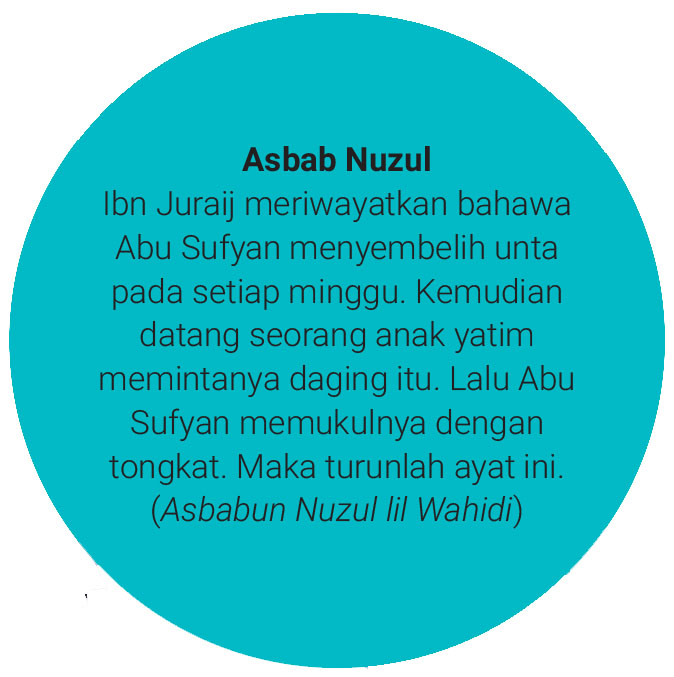 Asbab Nuzul

Ibn Juraij meriwayatkan bahawa Abu Sufyan menyembelih unta pada setiap minggu. Kemudian datang seorang anak yatim memintanya daging itu. Lalu Abu Sufyan memukulnya dengan tongkat. Maka turunlah ayat ini. (Asbabun Nuzul lil Wahidi)